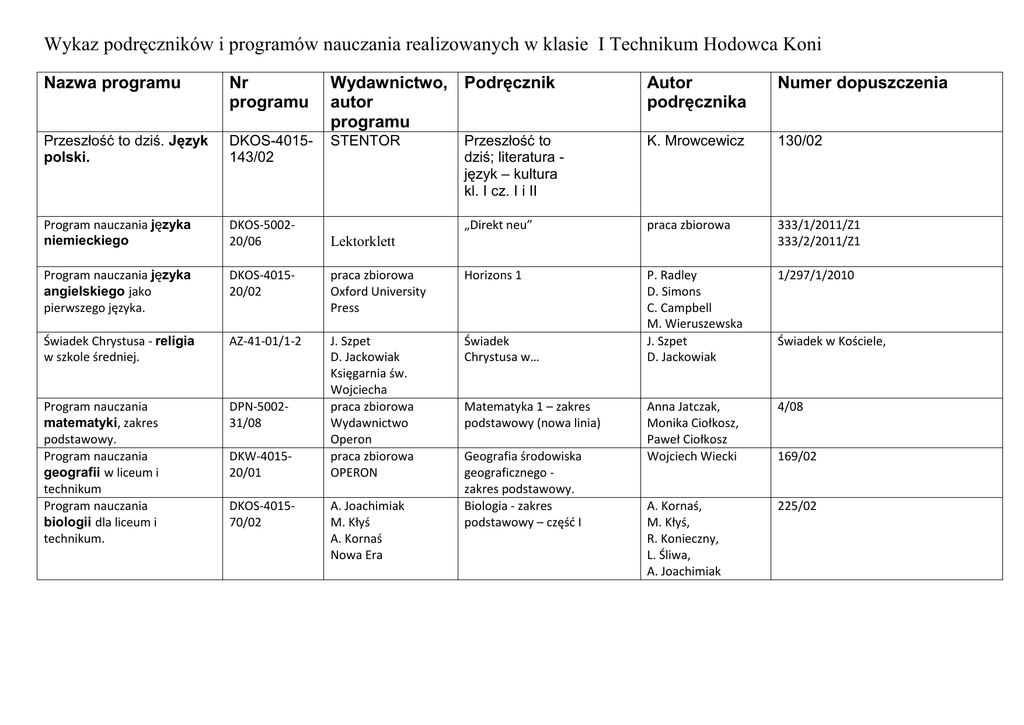 Wykaz podręczników i programów nauczania realizowanych w klasie I Technikum Hodowca Koni

| Nazwa programu | Nr programu | Wydawnictwo, autor programu | Podręcznik | Autor podręcznika | Numer dopuszczenia |
|---|---|---|---|---|---|
| Przeszłość to dziś. Język polski. | DKOS-4015-143/02 | STENTOR | Przeszłość to dziś; literatura - język – kultura kl. I cz. I i II | K. Mrowcewicz | 130/02 |
| Program nauczania języka niemieckiego | DKOS-5002-20/06 | Lektorklett | „Direkt neu” | praca zbiorowa | 333/1/2011/Z1 333/2/2011/Z1 |
| Program nauczania języka angielskiego jako pierwszego języka. | DKOS-4015-20/02 | praca zbiorowa Oxford University Press | Horizons 1 | P. Radley D. Simons C. Campbell M. Wieruszewska | 1/297/1/2010 |
| Świadek Chrystusa - religia w szkole średniej. | AZ-41-01/1-2 | J. Szpet D. Jackowiak Księgarnia św. Wojciecha | Świadek Chrystusa w… | J. Szpet D. Jackowiak | Świadek w Kościele, |
| Program nauczania matematyki, zakres podstawowy. | DPN-5002-31/08 | praca zbiorowa Wydawnictwo Operon | Matematyka 1 – zakres podstawowy (nowa linia) | Anna Jatczak, Monika Ciołkosz, Paweł Ciołkosz | 4/08 |
| Program nauczania geografii w liceum i technikum | DKW-4015-20/01 | praca zbiorowa OPERON | Geografia środowiska geograficznego - zakres podstawowy. | Wojciech Wiecki | 169/02 |
| Program nauczania biologii dla liceum i technikum. | DKOS-4015-70/02 | A. Joachimiak M. Kłyś A. Kornaś Nowa Era | Biologia - zakres podstawowy – część I | A. Kornaś, M. Kłyś, R. Konieczny, L. Śliwa, A. Joachimiak | 225/02 |